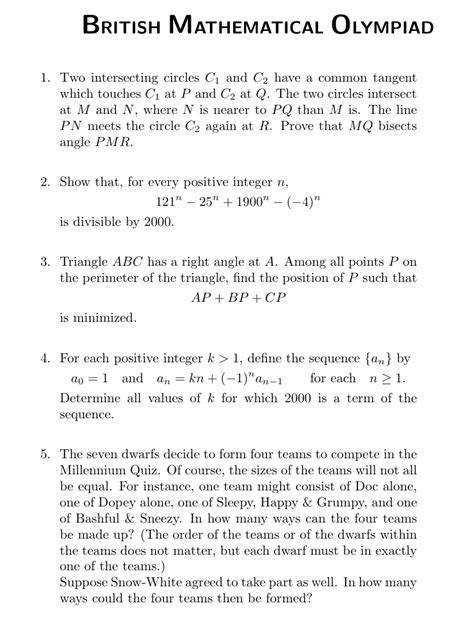 British Mathematical Olympiad

1. Two intersecting circles $C_1$ and $C_2$ have a common tangent which touches $C_1$ at $P$ and $C_2$ at $Q$. The two circles intersect at $M$ and $N$, where $N$ is nearer to $PQ$ than $M$ is. The line $PN$ meets the circle $C_2$ again at $R$. Prove that $MQ$ bisects angle $PMR$.

2. Show that, for every positive integer $n$,
$121^n - 25^n + 1900^n - (-4)^n$
is divisible by 2000.

3. Triangle $ABC$ has a right angle at $A$. Among all points $P$ on the perimeter of the triangle, find the position of $P$ such that
$AP + BP + CP$
is minimized.

4. For each positive integer $k > 1$, define the sequence $\{a_n\}$ by
$a_0 = 1$ and $a_n = kn + (-1)^n a_{n-1}$ for each $n \geq 1$.
Determine all values of $k$ for which 2000 is a term of the sequence.

5. The seven dwarfs decide to form four teams to compete in the Millennium Quiz. Of course, the sizes of the teams will not all be equal. For instance, one team might consist of Doc alone, one of Dopey alone, one of Sleepy, Happy & Grumpy, and one of Bashful & Sneezy. In how many ways can the four teams be made up? (The order of the teams or of the dwarfs within the teams does not matter, but each dwarf must be in exactly one of the teams.)
Suppose Snow-White agreed to take part as well. In how many ways could the four teams then be formed?